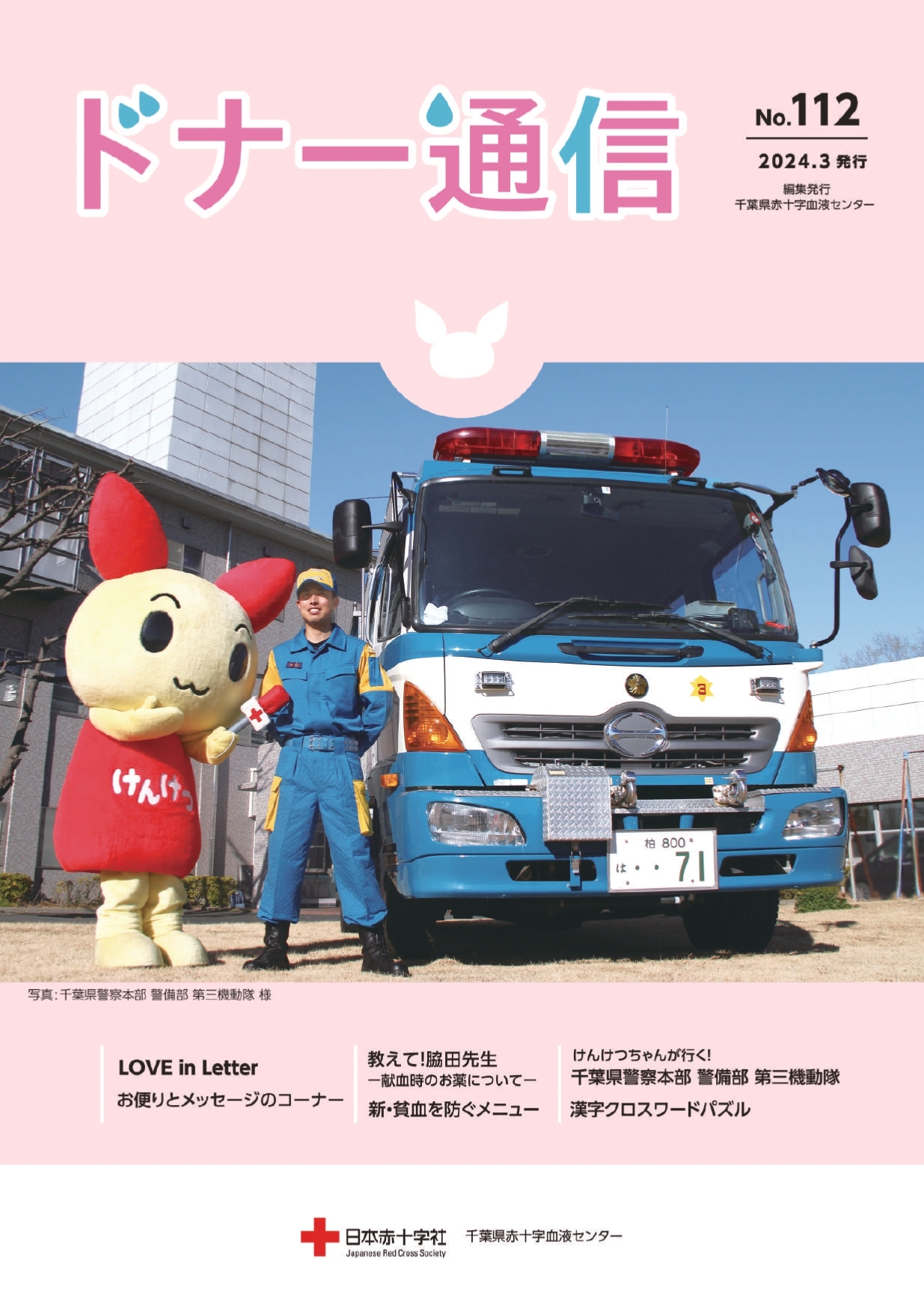 ドナー通信

No.112

2024.3 発行

編集発行
千葉県赤十字血液センター

けんけつ

3

柏 800
は・・71

写真:千葉県警察本部 警備部 第三機動隊 様

LOVE in Letter
お便りとメッセージのコーナー

教えて!脇田先生
ー献血時のお薬についてー
新・貧血を防ぐメニュー

けんけつちゃんが行く!
千葉県警察本部 警備部 第三機動隊
漢字クロスワードパズル

日本赤十字社
Japanese Red Cross Society
千葉県赤十字血液センター